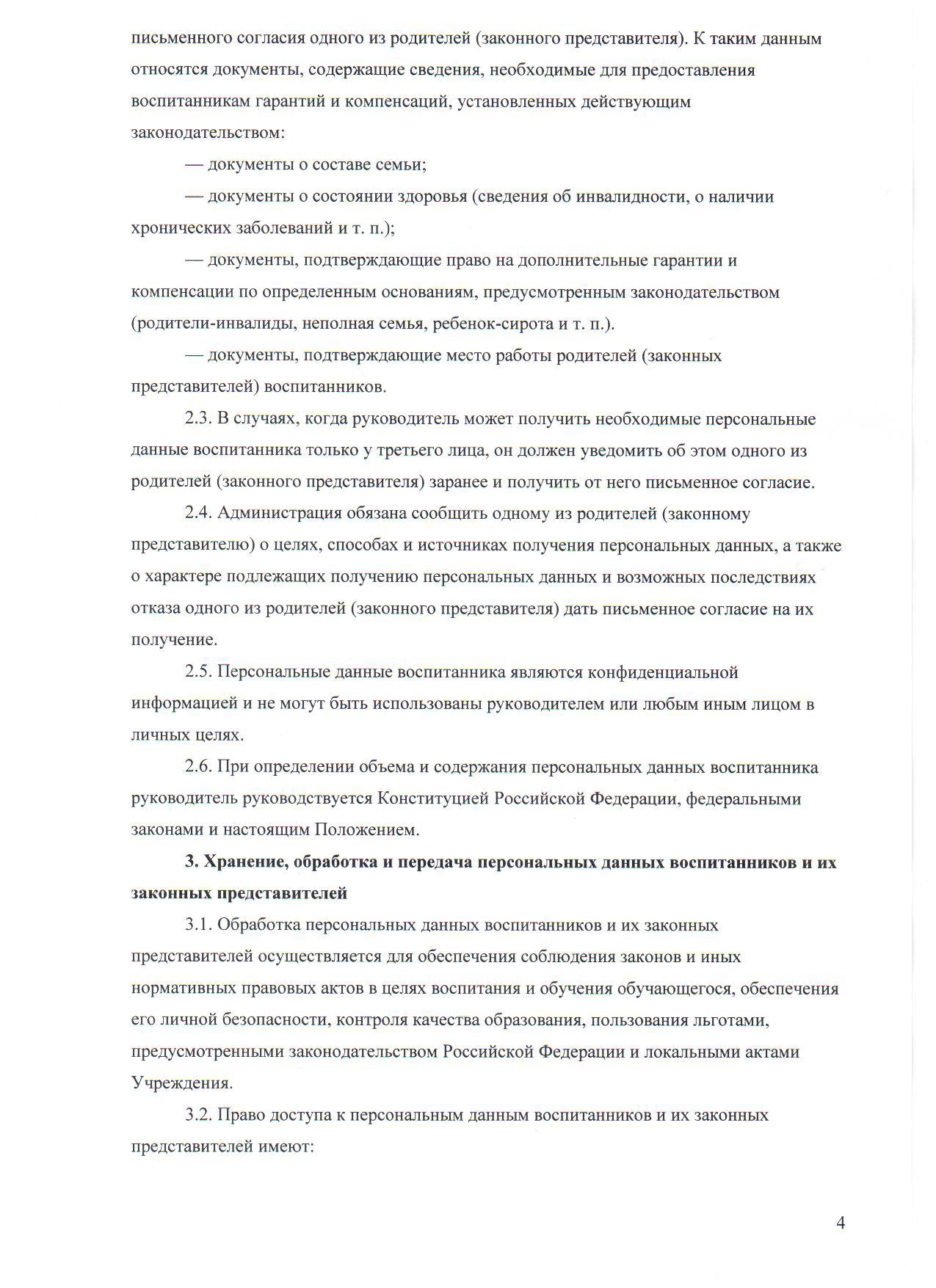 письменного согласия одного из родителей (законного представителя). К таким данным относятся документы, содержащие сведения, необходимые для предоставления воспитанникам гарантий и компенсаций, установленных действующим законодательством:

— документы о составе семьи;

— документы о состоянии здоровья (сведения об инвалидности, о наличии хронических заболеваний и т. п.);

— документы, подтверждающие право на дополнительные гарантии и компенсации по определенным основаниям, предусмотренным законодательством (родители-инвалиды, неполная семья, ребенок-сирота и т. п.).

— документы, подтверждающие место работы родителей (законных представителей) воспитанников.

2.3. В случаях, когда руководитель может получить необходимые персональные данные воспитанника только у третьего лица, он должен уведомить об этом одного из родителей (законного представителя) заранее и получить от него письменное согласие.

2.4. Администрация обязана сообщить одному из родителей (законному представителю) о целях, способах и источниках получения персональных данных, а также о характере подлежащих получению персональных данных и возможных последствиях отказа одного из родителей (законного представителя) дать письменное согласие на их получение.

2.5. Персональные данные воспитанника являются конфиденциальной информацией и не могут быть использованы руководителем или любым иным лицом в личных целях.

2.6. При определении объема и содержания персональных данных воспитанника руководитель руководствуется Конституцией Российской Федерации, федеральными законами и настоящим Положением.

3. Хранение, обработка и передача персональных данных воспитанников и их законных представителей

3.1. Обработка персональных данных воспитанников и их законных представителей осуществляется для обеспечения соблюдения законов и иных нормативных правовых актов в целях воспитания и обучения обучающегося, обеспечения его личной безопасности, контроля качества образования, пользования льготами, предусмотренными законодательством Российской Федерации и локальными актами Учреждения.

3.2. Право доступа к персональным данным воспитанников и их законных представителей имеют:

4